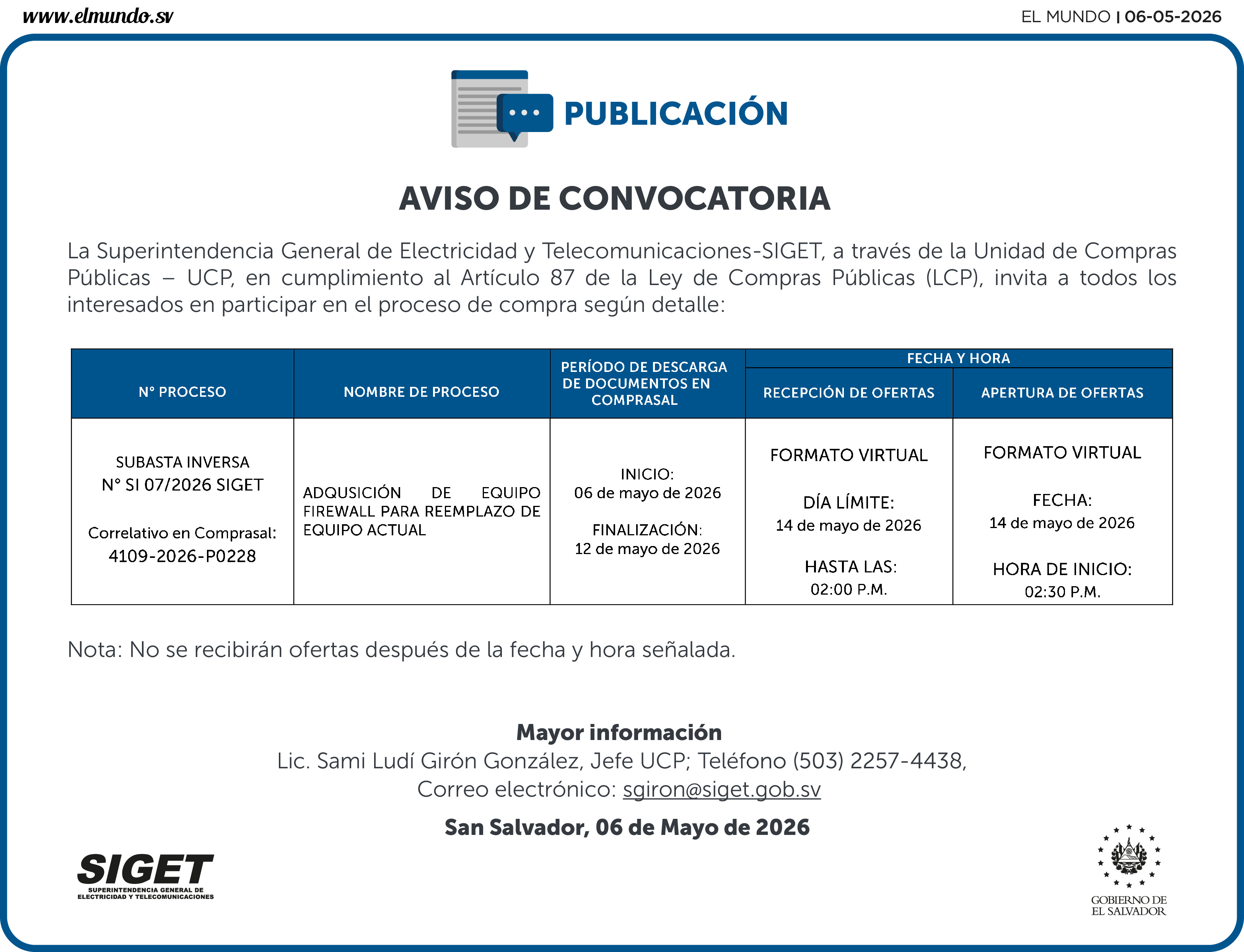 www.elmundo.sv

EL MUNDO | 06-05-2026

PUBLICACIÓN

AVISO DE CONVOCATORIA

La Superintendencia General de Electricidad y Telecomunicaciones-SIGET, a través de la Unidad de Compras Públicas – UCP, en cumplimiento al Artículo 87 de la Ley de Compras Públicas (LCP), invita a todos los interesados en participar en el proceso de compra según detalle:

| N° PROCESO | NOMBRE DE PROCESO | PERÍODO DE DESCARGA DE DOCUMENTOS EN COMPRASAL | FECHA Y HORA: RECEPCIÓN DE OFERTAS | FECHA Y HORA: APERTURA DE OFERTAS |
|---|---|---|---|---|
| SUBASTA INVERSA N° SI 07/2026 SIGET Correlativo en Comprasal: 4109-2026-P0228 | ADQUSICIÓN DE EQUIPO FIREWALL PARA REEMPLAZO DE EQUIPO ACTUAL | INICIO: 06 de mayo de 2026 FINALIZACIÓN: 12 de mayo de 2026 | FORMATO VIRTUAL DÍA LÍMITE: 14 de mayo de 2026 HASTA LAS: 02:00 P.M. | FORMATO VIRTUAL FECHA: 14 de mayo de 2026 HORA DE INICIO: 02:30 P.M. |

Nota: No se recibirán ofertas después de la fecha y hora señalada.

Mayor información
Lic. Sami Ludí Girón González, Jefe UCP; Teléfono (503) 2257-4438,
Correo electrónico: sgiron@siget.gob.sv

San Salvador, 06 de Mayo de 2026

SIGET
SUPERINTENDENCIA GENERAL DE ELECTRICIDAD Y TELECOMUNICACIONES

GOBIERNO DE EL SALVADOR